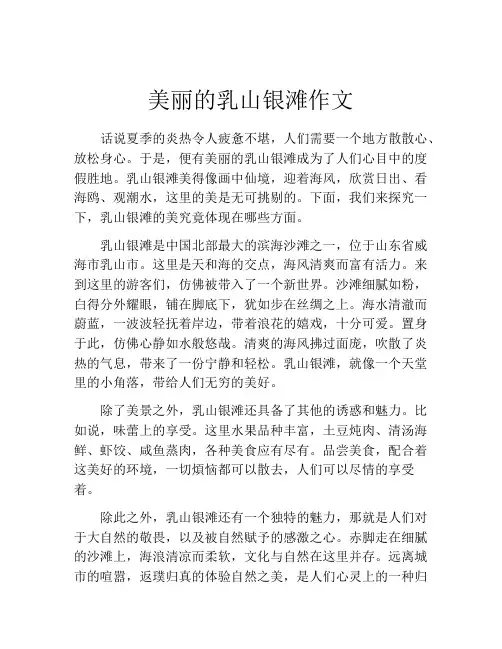 美丽的乳山银滩作文

话说夏季的炎热令人疲惫不堪，人们需要一个地方散散心、放松身心。于是，便有美丽的乳山银滩成为了人们心目中的度假胜地。乳山银滩美得像画中仙境，迎着海风，欣赏日出、看海鸥、观潮水，这里的美是无可挑剔的。下面，我们来探究一下，乳山银滩的美究竟体现在哪些方面。

乳山银滩是中国北部最大的滨海沙滩之一，位于山东省威海市乳山市。这里是天和海的交点，海风清爽而富有活力。来到这里的游客们，仿佛被带入了一个新世界。沙滩细腻如粉，白得分外耀眼，铺在脚底下，犹如步在丝绸之上。海水清澈而蔚蓝，一波波轻抚着岸边，带着浪花的嬉戏，十分可爱。置身于此，仿佛心静如水般悠哉。清爽的海风拂过面庞，吹散了炎热的气息，带来了一份宁静和轻松。乳山银滩，就像一个天堂里的小角落，带给人们无穷的美好。

除了美景之外，乳山银滩还具备了其他的诱惑和魅力。比如说，味蕾上的享受。这里水果品种丰富，土豆炖肉、清汤海鲜、虾饺、咸鱼蒸肉，各种美食应有尽有。品尝美食，配合着这美好的环境，一切烦恼都可以散去，人们可以尽情的享受着。

除此之外，乳山银滩还有一个独特的魅力，那就是人们对于大自然的敬畏，以及被自然赋予的感激之心。赤脚走在细腻的沙滩上，海浪清凉而柔软，文化与自然在这里并存。远离城市的喧嚣，返璞归真的体验自然之美，是人们心灵上的一种归